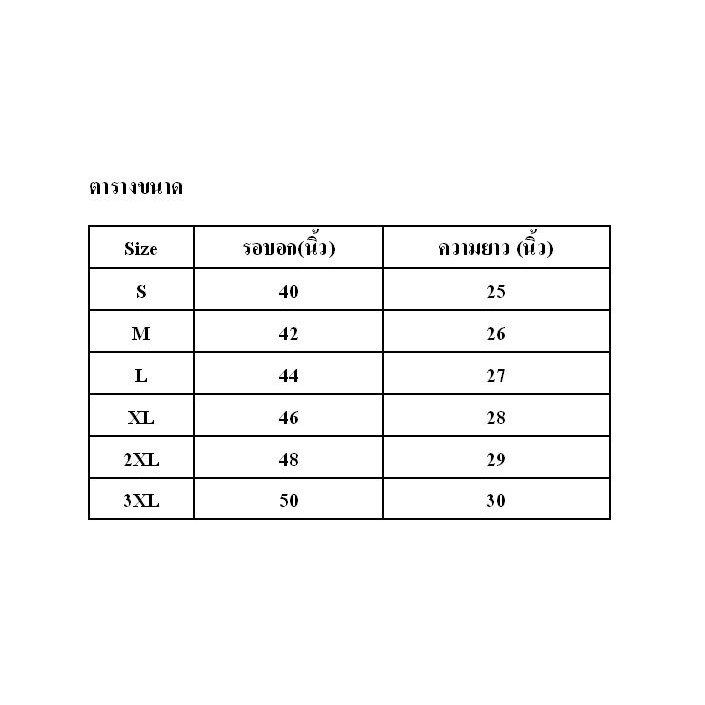 ตารางขนาด

| Size | รอบอก(นิ้ว) | ความยาว (นิ้ว) |
|---|---|---|
| S | 40 | 25 |
| M | 42 | 26 |
| L | 44 | 27 |
| XL | 46 | 28 |
| 2XL | 48 | 29 |
| 3XL | 50 | 30 |